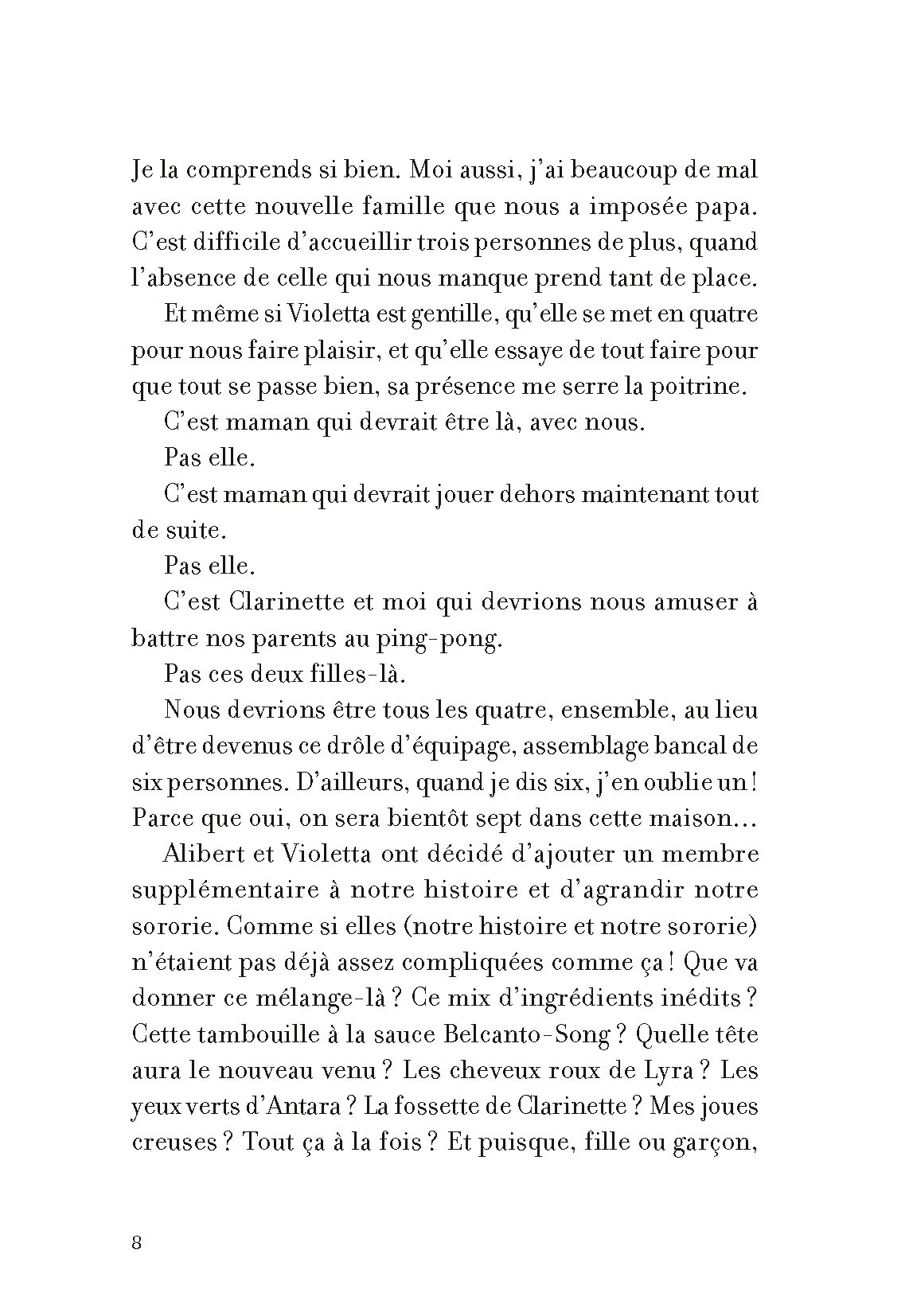 Je la comprends si bien. Moi aussi, j'ai beaucoup de mal avec cette nouvelle famille que nous a imposée papa. C'est difficile d'accueillir trois personnes de plus, quand l'absence de celle qui nous manque prend tant de place.

Et même si Violetta est gentille, qu'elle se met en quatre pour nous faire plaisir, et qu'elle essaye de tout faire pour que tout se passe bien, sa présence me serre la poitrine.

C'est maman qui devrait être là, avec nous.

Pas elle.

C'est maman qui devrait jouer dehors maintenant tout de suite.

Pas elle.

C'est Clarinette et moi qui devrions nous amuser à battre nos parents au ping-pong.

Pas ces deux filles-là.

Nous devrions être tous les quatre, ensemble, au lieu d'être devenus ce drôle d'équipage, assemblage bancal de six personnes. D'ailleurs, quand je dis six, j'en oublie un ! Parce que oui, on sera bientôt sept dans cette maison...

Alibert et Violetta ont décidé d'ajouter un membre supplémentaire à notre histoire et d'agrandir notre sororie. Comme si elles (notre histoire et notre sororie) n'étaient pas déjà assez compliquées comme ça ! Que va donner ce mélange-là ? Ce mix d'ingrédients inédits ? Cette tambouille à la sauce Belcanto-Song ? Quelle tête aura le nouveau venu ? Les cheveux roux de Lyra ? Les yeux verts d'Antara ? La fossette de Clarinette ? Mes joues creuses ? Tout ça à la fois ? Et puisque, fille ou garçon,

8